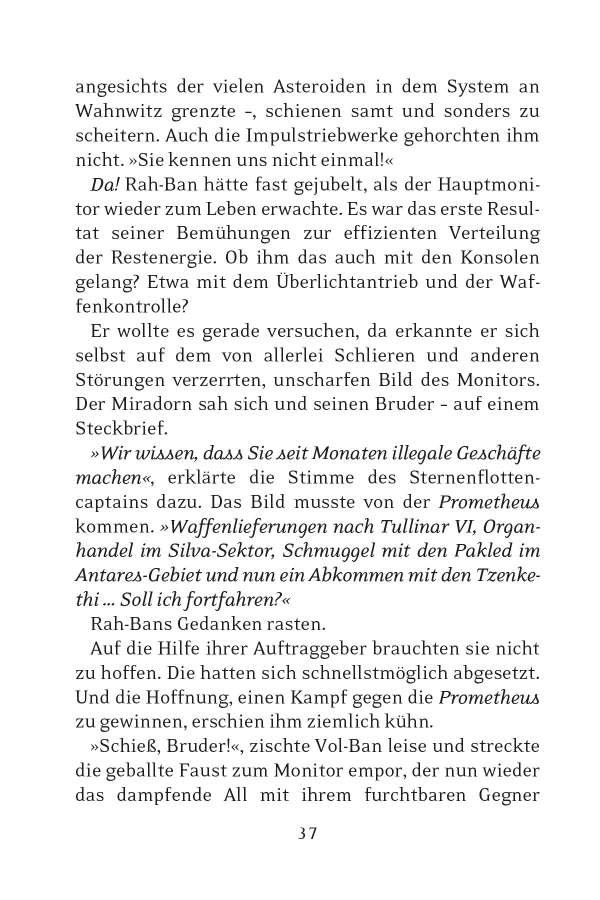 angesichts der vielen Asteroiden in dem System an Wahnwitz grenzte –, schienen samt und sonders zu scheitern. Auch die Impulstriebwerke gehorchten ihm nicht. »Sie kennen uns nicht einmal!«

Da! Rah-Ban hätte fast gejubelt, als der Hauptmonitor wieder zum Leben erwachte. Es war das erste Resultat seiner Bemühungen zur effizienten Verteilung der Restenergie. Ob ihm das auch mit den Konsolen gelang? Etwa mit dem Überlichtantrieb und der Waffenkontrolle?

Er wollte es gerade versuchen, da erkannte er sich selbst auf dem von allerlei Schlieren und anderen Störungen verzerrten, unscharfen Bild des Monitors. Der Miradorn sah sich und seinen Bruder – auf einem Steckbrief.

»Wir wissen, dass Sie seit Monaten illegale Geschäfte machen«, erklärte die Stimme des Sternenflottencaptains dazu. Das Bild musste von der Prometheus kommen. »Waffenlieferungen nach Tullinar VI, Organhandel im Silva-Sektor, Schmuggel mit den Pakled im Antares-Gebiet und nun ein Abkommen mit den Tzenkethi ... Soll ich fortfahren?«

Rah-Bans Gedanken rasten.

Auf die Hilfe ihrer Auftraggeber brauchten sie nicht zu hoffen. Die hatten sich schnellstmöglich abgesetzt. Und die Hoffnung, einen Kampf gegen die Prometheus zu gewinnen, erschien ihm ziemlich kühn.

»Schieß, Bruder!«, zischte Vol-Ban leise und streckte die geballte Faust zum Monitor empor, der nun wieder das dampfende All mit ihrem furchtbaren Gegner

37